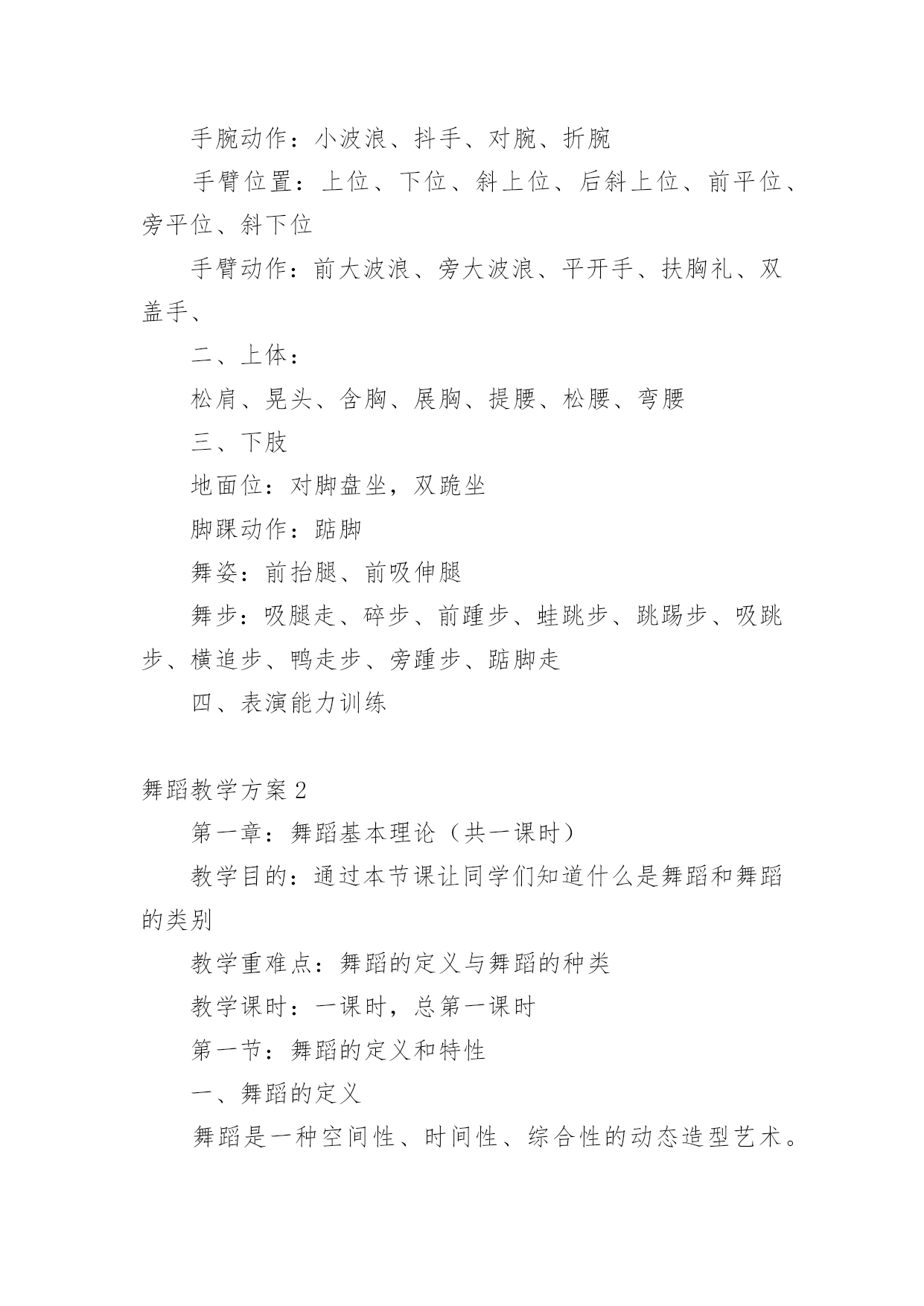 手腕动作：小波浪、抖手、对腕、折腕

手臂位置：上位、下位、斜上位、后斜上位、前平位、旁平位、斜下位

手臂动作：前大波浪、旁大波浪、平开手、扶胸礼、双盖手、

二、上体：

松肩、晃头、含胸、展胸、提腰、松腰、弯腰

三、下肢

地面位：对脚盘坐，双跪坐

脚踝动作：踮脚

舞姿：前抬腿、前吸伸腿

舞步：吸腿走、碎步、前踵步、蛙跳步、跳踢步、吸跳步、横追步、鸭走步、旁踵步、踮脚走

四、表演能力训练

舞蹈教学方案2

第一章：舞蹈基本理论（共一课时）

教学目的：通过本节课让同学们知道什么是舞蹈和舞蹈的类别

教学重难点：舞蹈的定义与舞蹈的种类

教学课时：一课时，总第一课时

第一节：舞蹈的定义和特性

一、舞蹈的定义

舞蹈是一种空间性、时间性、综合性的动态造型艺术。